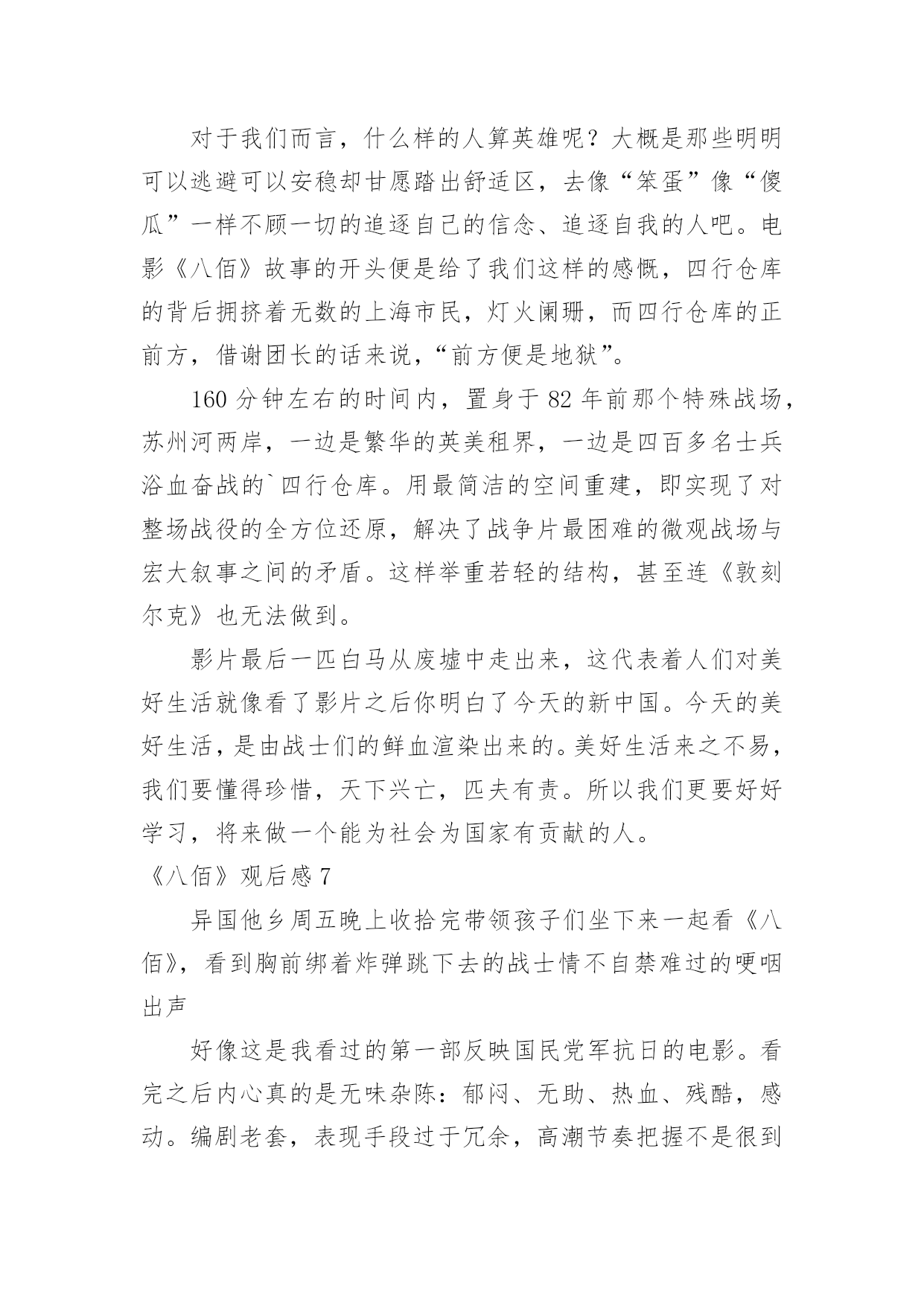 对于我们而言，什么样的人算英雄呢？大概是那些明明可以逃避可以安稳却甘愿踏出舒适区，去像“笨蛋”像“傻瓜”一样不顾一切的追逐自己的信念、追逐自我的人吧。电影《八佰》故事的开头便是给了我们这样的感慨，四行仓库的背后拥挤着无数的上海市民，灯火阑珊，而四行仓库的正前方，借谢团长的话来说，“前方便是地狱”。

160 分钟左右的时间内，置身于 82 年前那个特殊战场，苏州河两岸，一边是繁华的英美租界，一边是四百多名士兵浴血奋战的`四行仓库。用最简洁的空间重建，即实现了对整场战役的全方位还原，解决了战争片最困难的微观战场与宏大叙事之间的矛盾。这样举重若轻的结构，甚至连《敦刻尔克》也无法做到。

影片最后一匹白马从废墟中走出来，这代表着人们对美好生活就像看了影片之后你明白了今天的新中国。今天的美好生活，是由战士们的鲜血渲染出来的。美好生活来之不易，我们要懂得珍惜，天下兴亡，匹夫有责。所以我们更要好好学习，将来做一个能为社会为国家有贡献的人。

《八佰》观后感 7

异国他乡周五晚上收拾完带领孩子们坐下来一起看《八佰》，看到胸前绑着炸弹跳下去的战士情不自禁难过的哽咽出声

好像这是我看过的第一部反映国民党军抗日的电影。看完之后内心真的是无味杂陈：郁闷、无助、热血、残酷，感动。编剧老套，表现手段过于冗余，高潮节奏把握不是很到